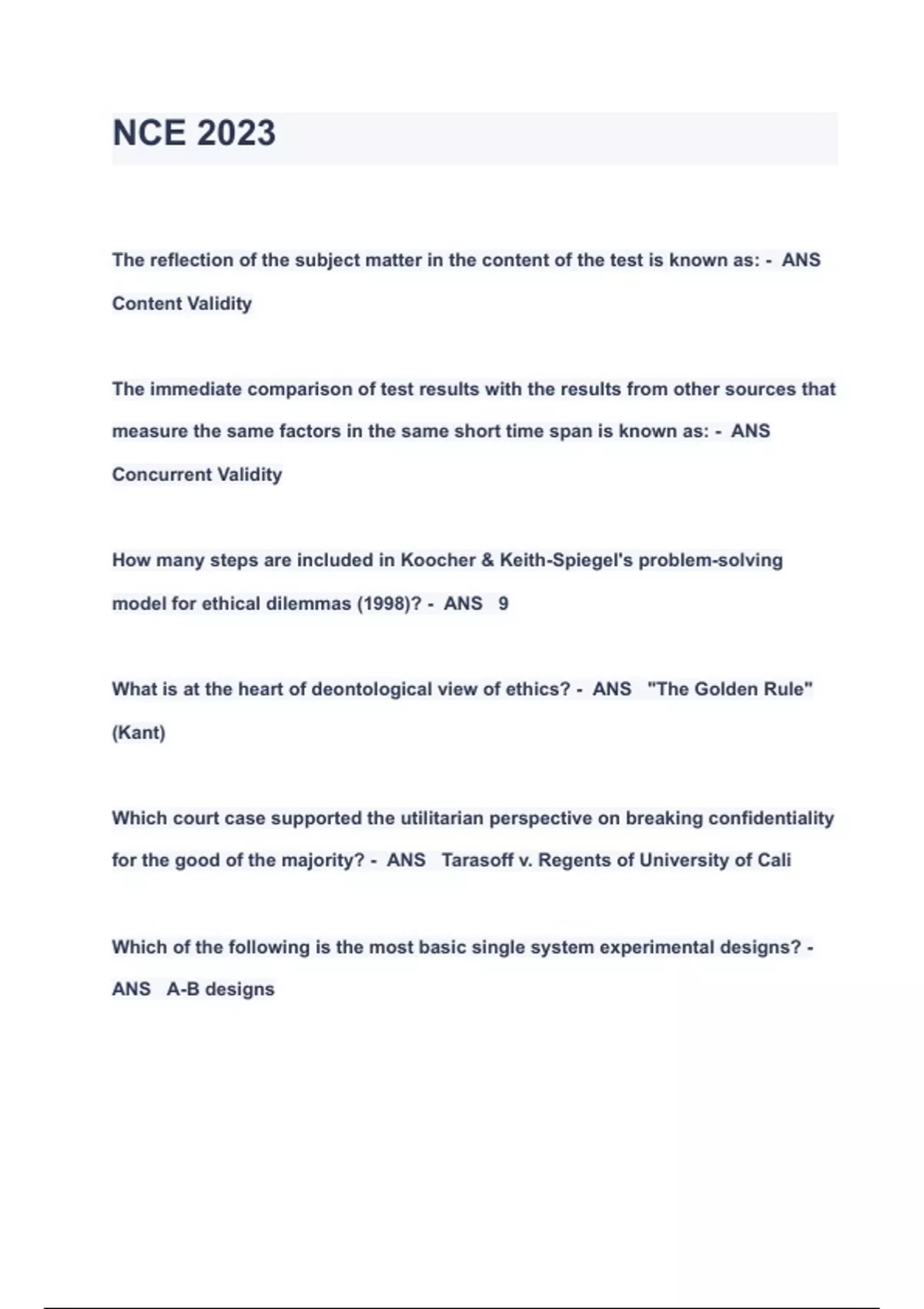 NCE 2023

The reflection of the subject matter in the content of the test is known as: - ANS Content Validity

The immediate comparison of test results with the results from other sources that measure the same factors in the same short time span is known as: - ANS Concurrent Validity

How many steps are included in Koocher & Keith-Spiegel's problem-solving model for ethical dilemmas (1998)? - ANS 9

What is at the heart of deontological view of ethics? - ANS "The Golden Rule" (Kant)

Which court case supported the utilitarian perspective on breaking confidentiality for the good of the majority? - ANS Tarasoff v. Regents of University of Cali

Which of the following is the most basic single system experimental designs? - ANS A-B designs